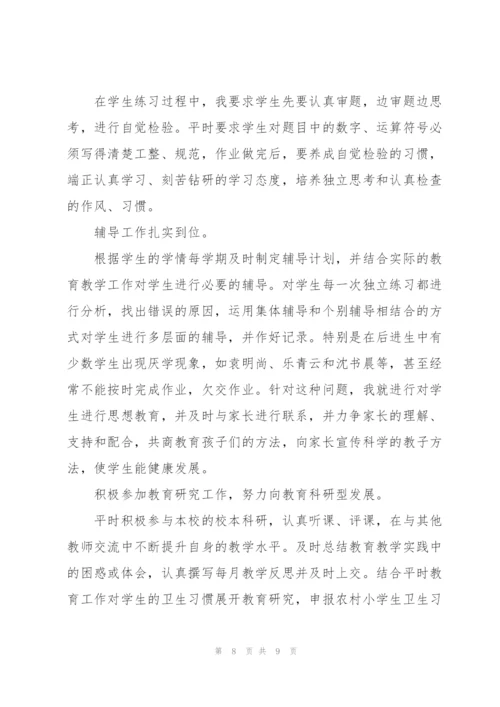 在学生练习过程中，我要求学生先要认真审题，边审题边思考，进行自觉检验。平时要求学生对题目中的数字、运算符号必须写得清楚工整、规范，作业做完后，要养成自觉检验的习惯，端正认真学习、刻苦钻研的学习态度，培养独立思考和认真检查的作风、习惯。

辅导工作扎实到位。

根据学生的学情每学期及时制定辅导计划，并结合实际的教育教学工作对学生进行必要的辅导。对学生每一次独立练习都进行分析，找出错误的原因，运用集体辅导和个别辅导相结合的方式对学生进行多层面的辅导，并作好记录。特别是在后进生中有少数学生出现厌学现象，如袁明尚、乐青云和沈书晨等，甚至经常不能按时完成作业，欠交作业。针对这种问题，我就进行对学生进行思想教育，并及时与家长进行联系，并力争家长的理解、支持和配合，共商教育孩子们的方法，向家长宣传科学的教子方法，使学生能健康发展。

积极参加教育研究工作，努力向教育科研型发展。

平时积极参与本校的校本科研，认真听课、评课，在与其他教师交流中不断提升自身的教学水平。及时总结教育教学实践中的困惑或体会，认真撰写每月教学反思并及时上交。结合平时教育工作对学生的卫生习惯展开教育研究，申报农村小学生卫生习

第 8 页 共 9 页